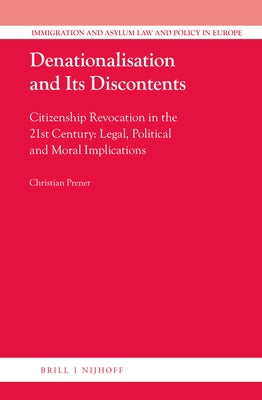 IMMIGRATION AND ASYLUM LAW AND POLICY IN EUROPE

Denationalisation and Its Discontents

Citizenship Revocation in the 21st Century: Legal, Political and Moral Implications

Christian Prener

BRILL | NIJHOFF